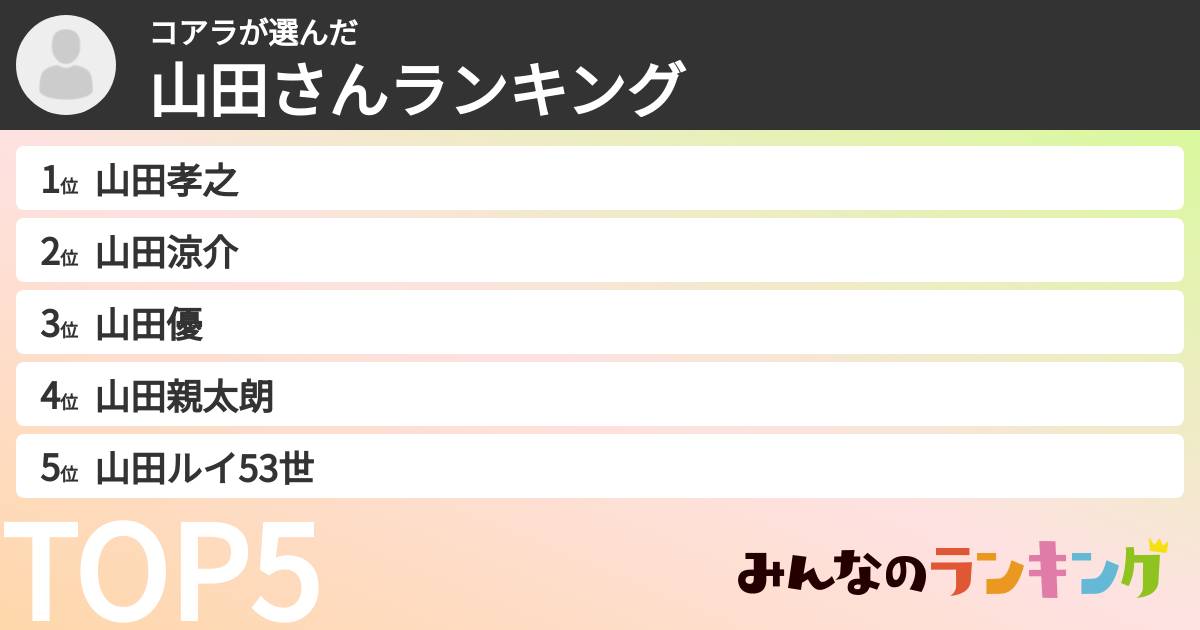 コアラが選んだ
山田さんランキング

1位 山田孝之
2位 山田涼介
3位 山田優
4位 山田親太朗
5位 山田ルイ53世

TOP5

みんなのランキング